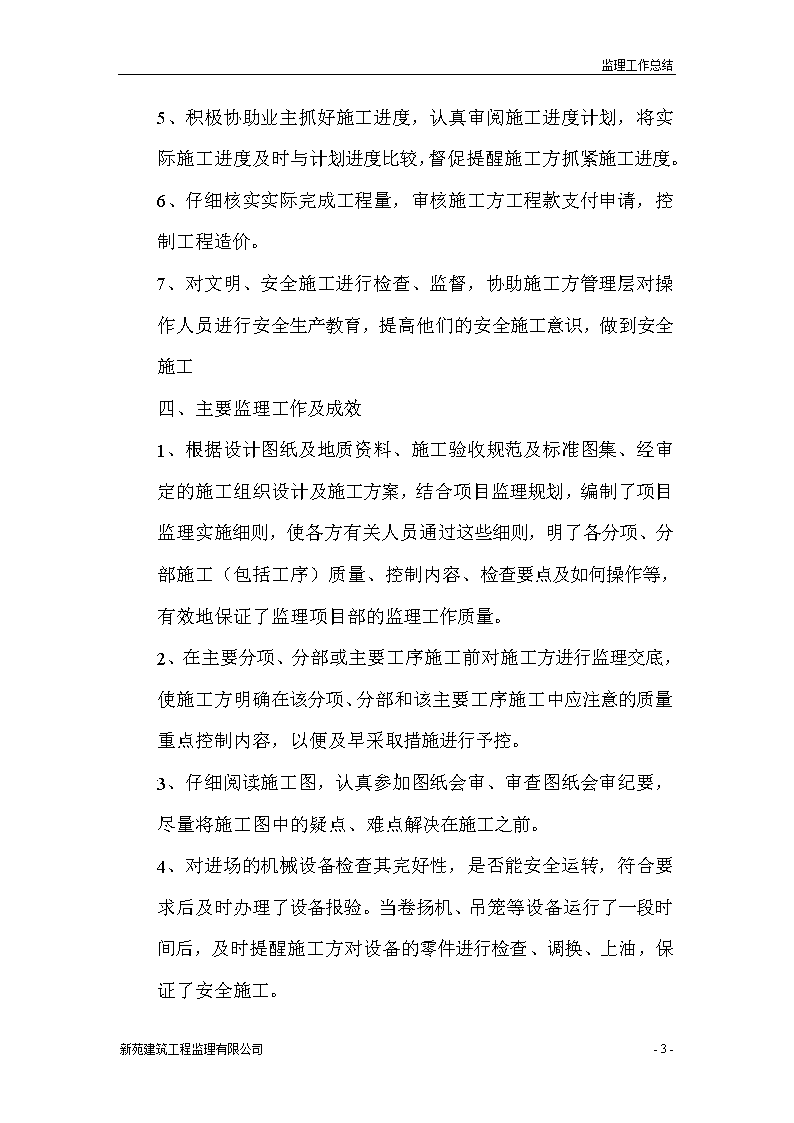 监理工作总结

5、积极协助业主抓好施工进度，认真审阅施工进度计划，将实际施工进度及时与计划进度比较，督促提醒施工方抓紧施工进度。

6、仔细核实实际完成工程量，审核施工方工程款支付申请，控制工程造价。

7、对文明、安全施工进行检查、监督，协助施工方管理层对操作人员进行安全生产教育，提高他们的安全施工意识，做到安全施工

四、主要监理工作及成效

1、根据设计图纸及地质资料、施工验收规范及标准图集、经审定的施工组织设计及施工方案，结合项目监理规划，编制了项目监理实施细则，使各方有关人员通过这些细则，明了各分项、分部施工（包括工序）质量、控制内容、检查要点及如何操作等，有效地保证了监理项目部的监理工作质量。

2、在主要分项、分部或主要工序施工前对施工方进行监理交底，使施工方明确在该分项、分部和该主要工序施工中应注意的质量重点控制内容，以便及早采取措施进行予控。

3、仔细阅读施工图，认真参加图纸会审、审查图纸会审纪要，尽量将施工图中的疑点、难点解决在施工之前。

4、对进场的机械设备检查其完好性，是否能安全运转，符合要求后及时办理了设备报验。当卷扬机、吊笼等设备运行了一段时间后，及时提醒施工方对设备的零件进行检查、调换、上油，保证了安全施工。

新苑建筑工程监理有限公司

- 3 -